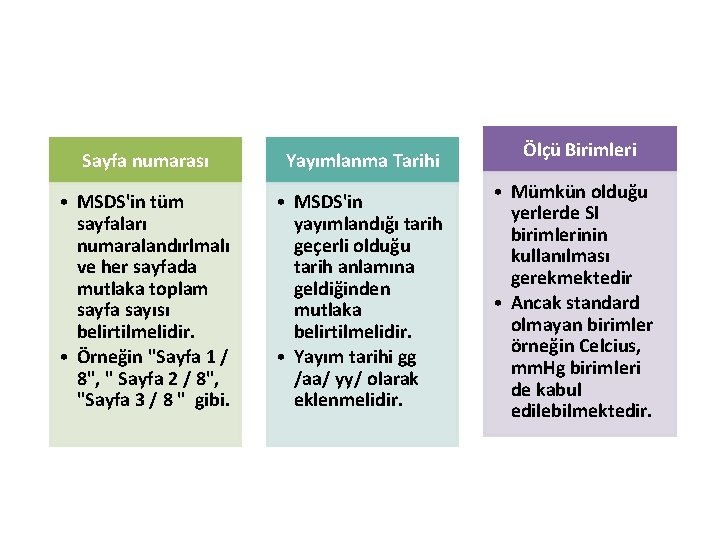 Sayfa numarası

• MSDS'in tüm sayfaları numaralandırlmalı ve her sayfada mutlaka toplam sayfa sayısı belirtilmelidir.
• Örneğin "Sayfa 1 / 8", " Sayfa 2 / 8", "Sayfa 3 / 8 " gibi.

Yayımlanma Tarihi

• MSDS'in yayımlandığı tarih geçerli olduğu tarih anlamına geldiğinden mutlaka belirtilmelidir.
• Yayım tarihi gg /aa/ yy/ olarak eklenmelidir.

Ölçü Birimleri

• Mümkün olduğu yerlerde SI birimlerinin kullanılması gerekmektedir
• Ancak standard olmayan birimler örneğin Celcius, mmHg birimleri de kabul edilebilmektedir.